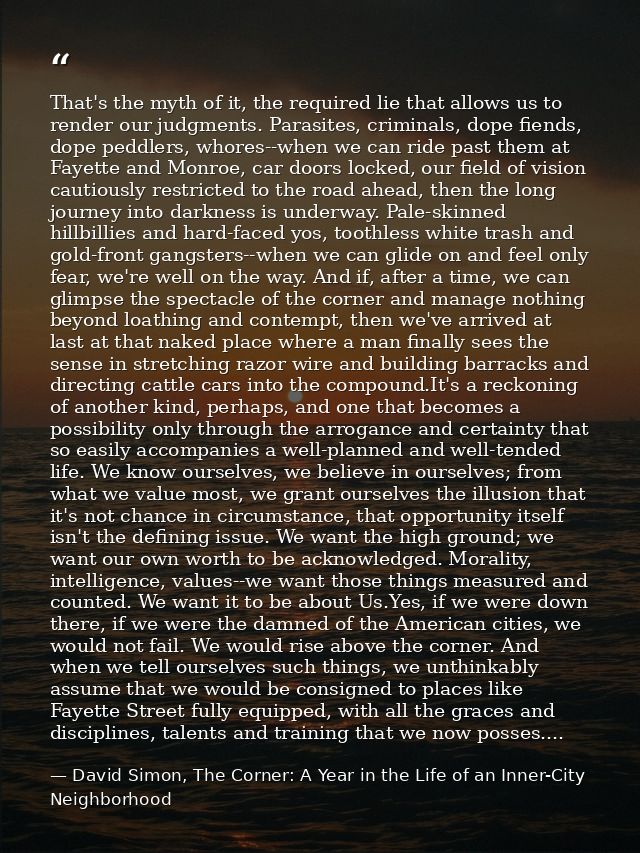 “

That's the myth of it, the required lie that allows us to render our judgments. Parasites, criminals, dope fiends, dope peddlers, whores--when we can ride past them at Fayette and Monroe, car doors locked, our field of vision cautiously restricted to the road ahead, then the long journey into darkness is underway. Pale-skinned hillbillies and hard-faced yos, toothless white trash and gold-front gangsters--when we can glide on and feel only fear, we're well on the way. And if, after a time, we can glimpse the spectacle of the corner and manage nothing beyond loathing and contempt, then we've arrived at last at that naked place where a man finally sees the sense in stretching razor wire and building barracks and directing cattle cars into the compound.It's a reckoning of another kind, perhaps, and one that becomes a possibility only through the arrogance and certainty that so easily accompanies a well-planned and well-tended life. We know ourselves, we believe in ourselves; from what we value most, we grant ourselves the illusion that it's not chance in circumstance, that opportunity itself isn't the defining issue. We want the high ground; we want our own worth to be acknowledged. Morality, intelligence, values--we want those things measured and counted. We want it to be about Us.Yes, if we were down there, if we were the damned of the American cities, we would not fail. We would rise above the corner. And when we tell ourselves such things, we unthinkably assume that we would be consigned to places like Fayette Street fully equipped, with all the graces and disciplines, talents and training that we now posses....

— David Simon, The Corner: A Year in the Life of an Inner-City Neighborhood